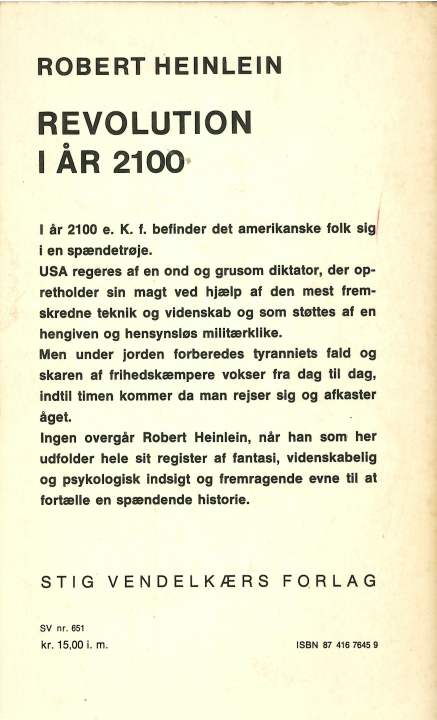 ROBERT HEINLEIN

REVOLUTION I ÅR 2100

I år 2100 e. K. f. befinder det amerikanske folk sig i en spændetrøje.
USA regeres af en ond og grusom diktator, der opretholder sin magt ved hjælp af den mest fremskredne teknik og videnskab og som støttes af en hengiven og hensynsløs militærklike.
Men under jorden forberedes tyranniets fald og skaren af frihedskæmpere vokser fra dag til dag, indtil timen kommer da man rejser sig og afkaster åget.
Ingen overgår Robert Heinlein, når han som her udfolder hele sit register af fantasi, videnskabelig og psykologisk indsigt og fremragende evne til at fortælle en spændende historie.

STIG VENDELKÆRS FORLAG

SV nr. 651
kr. 15,00 i. m.

ISBN 87 416 7645 9